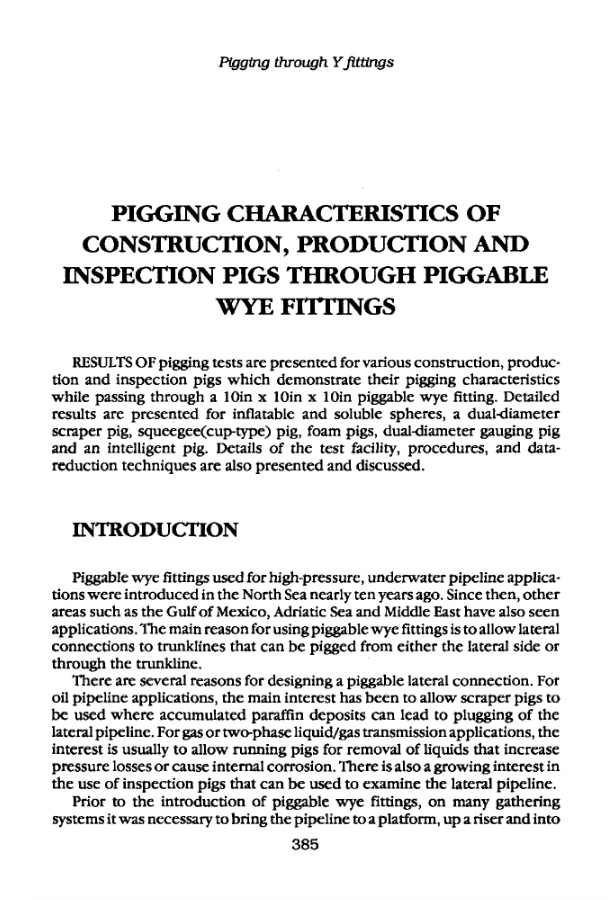 Pigging through Y fittings

PIGGING CHARACTERISTICS OF CONSTRUCTION, PRODUCTION AND INSPECTION PIGS THROUGH PIGGABLE WYE FITTINGS

RESULTS OF pigging tests are presented for various construction, production and inspection pigs which demonstrate their pigging characteristics while passing through a 10in x 10in x 10in piggable wye fitting. Detailed results are presented for inflatable and soluble spheres, a dual-diameter scraper pig, squeegee(cup-type) pig, foam pigs, dual-diameter gauging pig and an intelligent pig. Details of the test facility, procedures, and data-reduction techniques are also presented and discussed.

INTRODUCTION

Piggable wye fittings used for high-pressure, underwater pipeline applications were introduced in the North Sea nearly ten years ago. Since then, other areas such as the Gulf of Mexico, Adriatic Sea and Middle East have also seen applications. The main reason for using piggable wye fittings is to allow lateral connections to trunklines that can be pigged from either the lateral side or through the trunkline.

There are several reasons for designing a piggable lateral connection. For oil pipeline applications, the main interest has been to allow scraper pigs to be used where accumulated paraffin deposits can lead to plugging of the lateral pipeline. For gas or two-phase liquid/gas transmission applications, the interest is usually to allow running pigs for removal of liquids that increase pressure losses or cause internal corrosion. There is also a growing interest in the use of inspection pigs that can be used to examine the lateral pipeline.

Prior to the introduction of piggable wye fittings, on many gathering systems it was necessary to bring the pipeline to a platform, up a riser and into

385